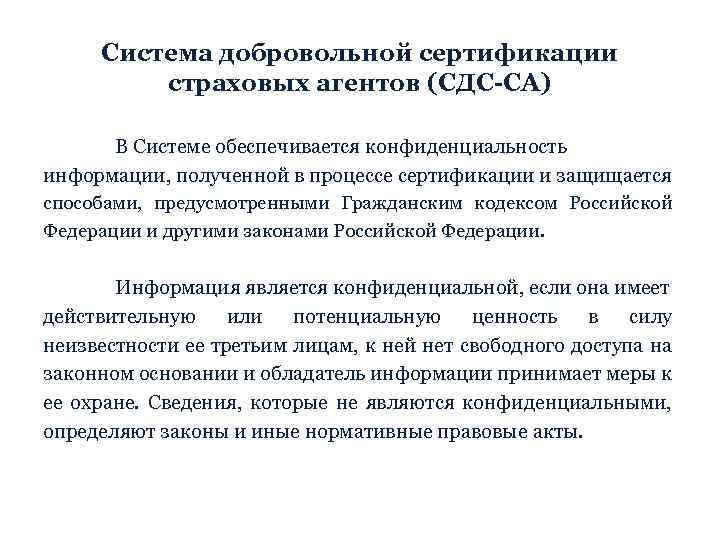 Система добровольной сертификации страховых агентов (СДС-СА)

В Системе обеспечивается конфиденциальность информации, полученной в процессе сертификации и защищается способами, предусмотренными Гражданским кодексом Российской Федерации и другими законами Российской Федерации.

Информация является конфиденциальной, если она имеет действительную или потенциальную ценность в силу неизвестности ее третьим лицам, к ней нет свободного доступа на законном основании и обладатель информации принимает меры к ее охране. Сведения, которые не являются конфиденциальными, определяют законы и иные нормативные правовые акты.